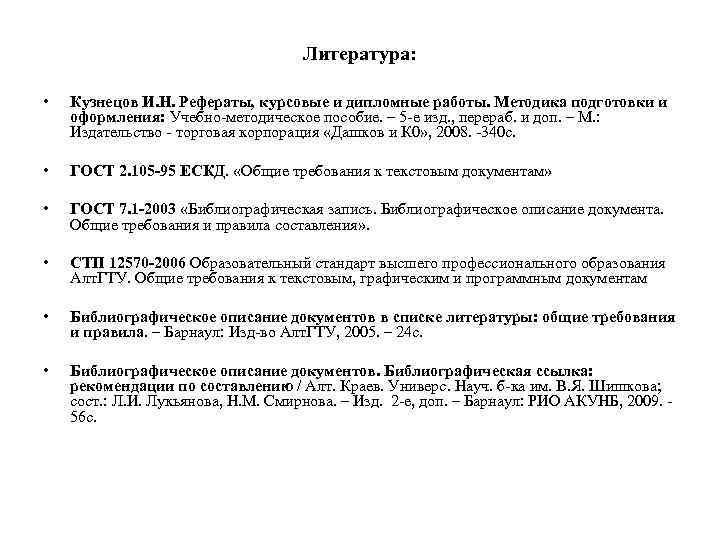 Литература:

• Кузнецов И.Н. Рефераты, курсовые и дипломные работы. Методика подготовки и оформления: Учебно-методическое пособие. – 5-е изд., перераб. и доп. – М.: Издательство - торговая корпорация «Дашков и К0», 2008. -340с.

• ГОСТ 2.105-95 ЕСКД. «Общие требования к текстовым документам»

• ГОСТ 7.1-2003 «Библиографическая запись. Библиографическое описание документа. Общие требования и правила составления».

• СТП 12570-2006 Образовательный стандарт высшего профессионального образования АлтГТУ. Общие требования к текстовым, графическим и программным документам

• Библиографическое описание документов в списке литературы: общие требования и правила. – Барнаул: Изд-во АлтГТУ, 2005. – 24с.

• Библиографическое описание документов. Библиографическая ссылка: рекомендации по составлению / Алт. Краев. Универс. Науч. б-ка им. В.Я. Шишкова; сост.: Л.И. Лукьянова, Н.М. Смирнова. – Изд. 2-е, доп. – Барнаул: РИО АКУНБ, 2009. - 56с.